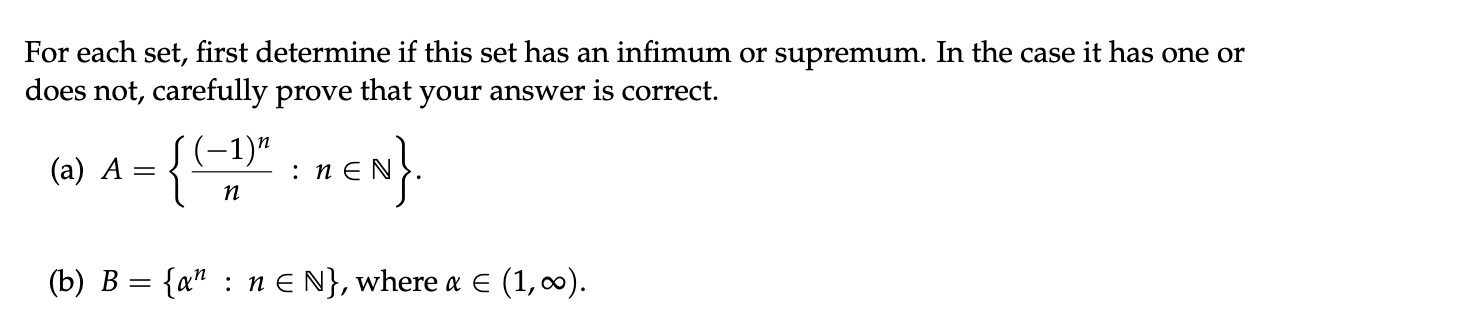 For each set, first determine if this set has an infimum or supremum. In the case it has one or does not, carefully prove that your answer is correct.

(a) $A = \left\{ \frac{(-1)^n}{n} : n \in \mathbb{N} \right\}$.

(b) $B = \{\alpha^n : n \in \mathbb{N}\}$, where $\alpha \in (1, \infty)$.